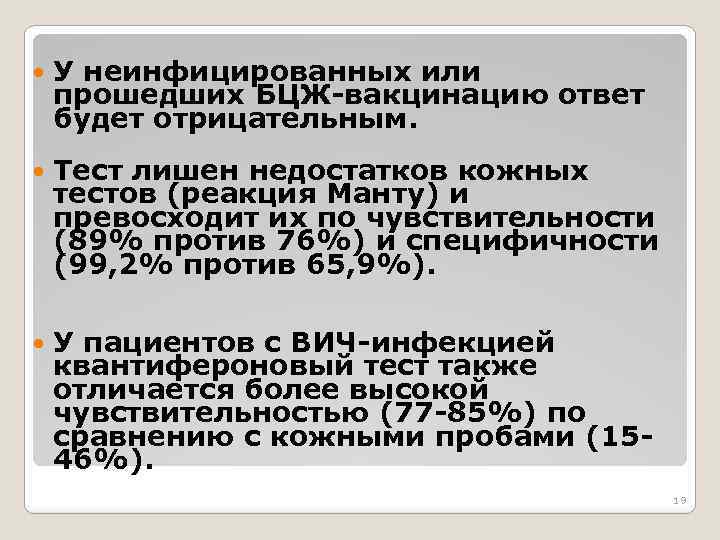 У неинфицированных или прошедших БЦЖ-вакцинацию ответ будет отрицательным.

Тест лишен недостатков кожных тестов (реакция Манту) и превосходит их по чувствительности (89% против 76%) и специфичности (99,2% против 65,9%).

У пациентов с ВИЧ-инфекцией квантифероновый тест также отличается более высокой чувствительностью (77-85%) по сравнению с кожными пробами (15-46%).

19